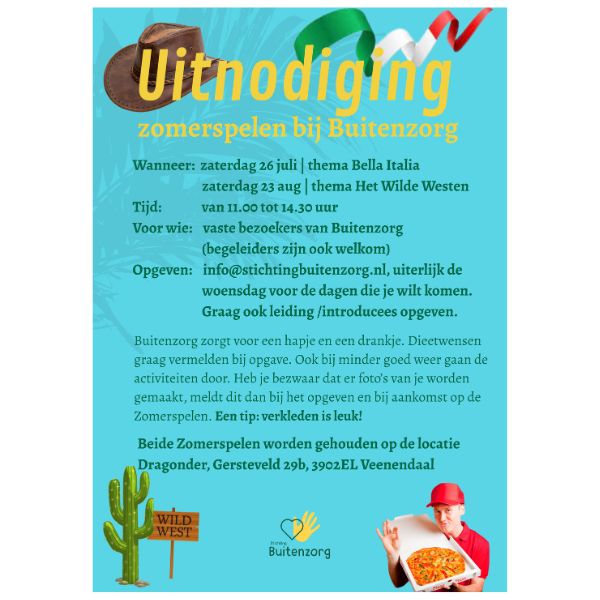 Uitnodiging

zomerspelen bij Buitenzorg

Wanneer: zaterdag 26 juli | thema Bella Italia
zaterdag 23 aug | thema Het Wilde Westen
Tijd: van 11.00 tot 14.30 uur
Voor wie: vaste bezoekers van Buitenzorg
(begeleiders zijn ook welkom)
Opgeven: info@stichtingbuitenzorg.nl, uiterlijk de woensdag voor de dagen die je wilt komen. Graag ook leiding /introducees opgeven.

Buitenzorg zorgt voor een hapje en een drankje. Dieetwensen graag vermelden bij opgave. Ook bij minder goed weer gaan de activiteiten door. Heb je bezwaar dat er foto's van je worden gemaakt, meldt dit dan bij het opgeven en bij aankomst op de Zomerspelen. Een tip: verkleden is leuk!

Beide Zomerspelen worden gehouden op de locatie Dragonder, Gersteveld 29b, 3902EL Veenendaal

WILD WEST

Buitenzorg